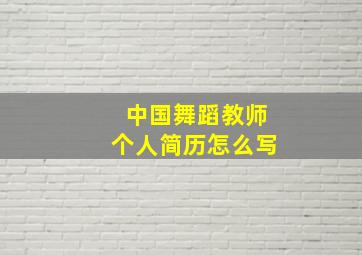 中国舞蹈教师
个人简历怎么写